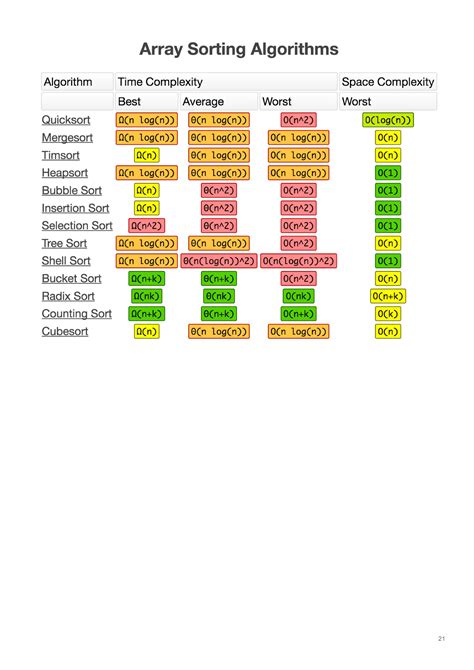 Array Sorting Algorithms

| Algorithm | Time Complexity | | | Space Complexity |
|---|---|---|---|---|
| | Best | Average | Worst | Worst |
| Quicksort | Ω(n log(n)) | Θ(n log(n)) | O(n^2) | O(log(n)) |
| Mergesort | Ω(n log(n)) | Θ(n log(n)) | O(n log(n)) | O(n) |
| Timsort | Ω(n) | Θ(n log(n)) | O(n log(n)) | O(n) |
| Heapsort | Ω(n log(n)) | Θ(n log(n)) | O(n log(n)) | O(1) |
| Bubble Sort | Ω(n) | Θ(n^2) | O(n^2) | O(1) |
| Insertion Sort | Ω(n) | Θ(n^2) | O(n^2) | O(1) |
| Selection Sort | Ω(n^2) | Θ(n^2) | O(n^2) | O(1) |
| Tree Sort | Ω(n log(n)) | Θ(n log(n)) | O(n^2) | O(n) |
| Shell Sort | Ω(n log(n)) | Θ(n(log(n))^2) | O(n(log(n))^2) | O(1) |
| Bucket Sort | Ω(n+k) | Θ(n+k) | O(n^2) | O(n) |
| Radix Sort | Ω(nk) | Θ(nk) | O(nk) | O(n+k) |
| Counting Sort | Ω(n+k) | Θ(n+k) | O(n+k) | O(k) |
| Cubesort | Ω(n) | Θ(n log(n)) | O(n log(n)) | O(n) |

21